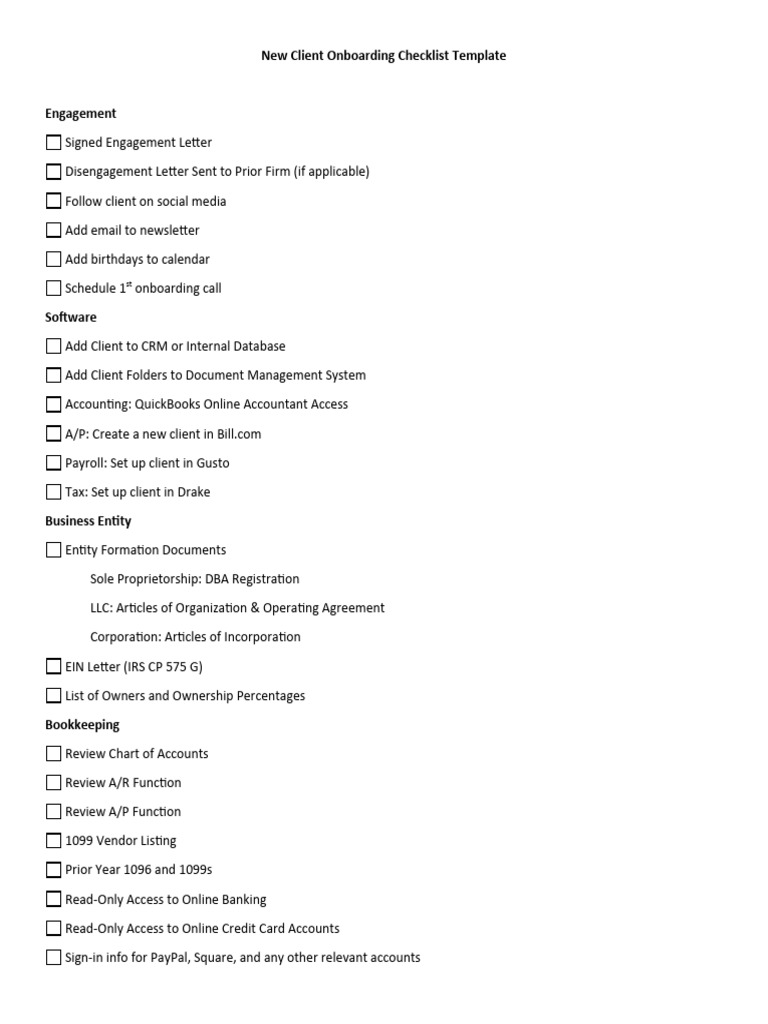 New Client Onboarding Checklist Template

Engagement

☐ Signed Engagement Letter

☐ Disengagement Letter Sent to Prior Firm (if applicable)

☐ Follow client on social media

☐ Add email to newsletter

☐ Add birthdays to calendar

☐ Schedule 1$^{st}$ onboarding call

Software

☐ Add Client to CRM or Internal Database

☐ Add Client Folders to Document Management System

☐ Accounting: QuickBooks Online Accountant Access

☐ A/P: Create a new client in Bill.com

☐ Payroll: Set up client in Gusto

☐ Tax: Set up client in Drake

Business Entity

☐ Entity Formation Documents

Sole Proprietorship: DBA Registration

LLC: Articles of Organization & Operating Agreement

Corporation: Articles of Incorporation

☐ EIN Letter (IRS CP 575 G)

☐ List of Owners and Ownership Percentages

Bookkeeping

☐ Review Chart of Accounts

☐ Review A/R Function

☐ Review A/P Function

☐ 1099 Vendor Listing

☐ Prior Year 1096 and 1099s

☐ Read-Only Access to Online Banking

☐ Read-Only Access to Online Credit Card Accounts

☐ Sign-in info for PayPal, Square, and any other relevant accounts